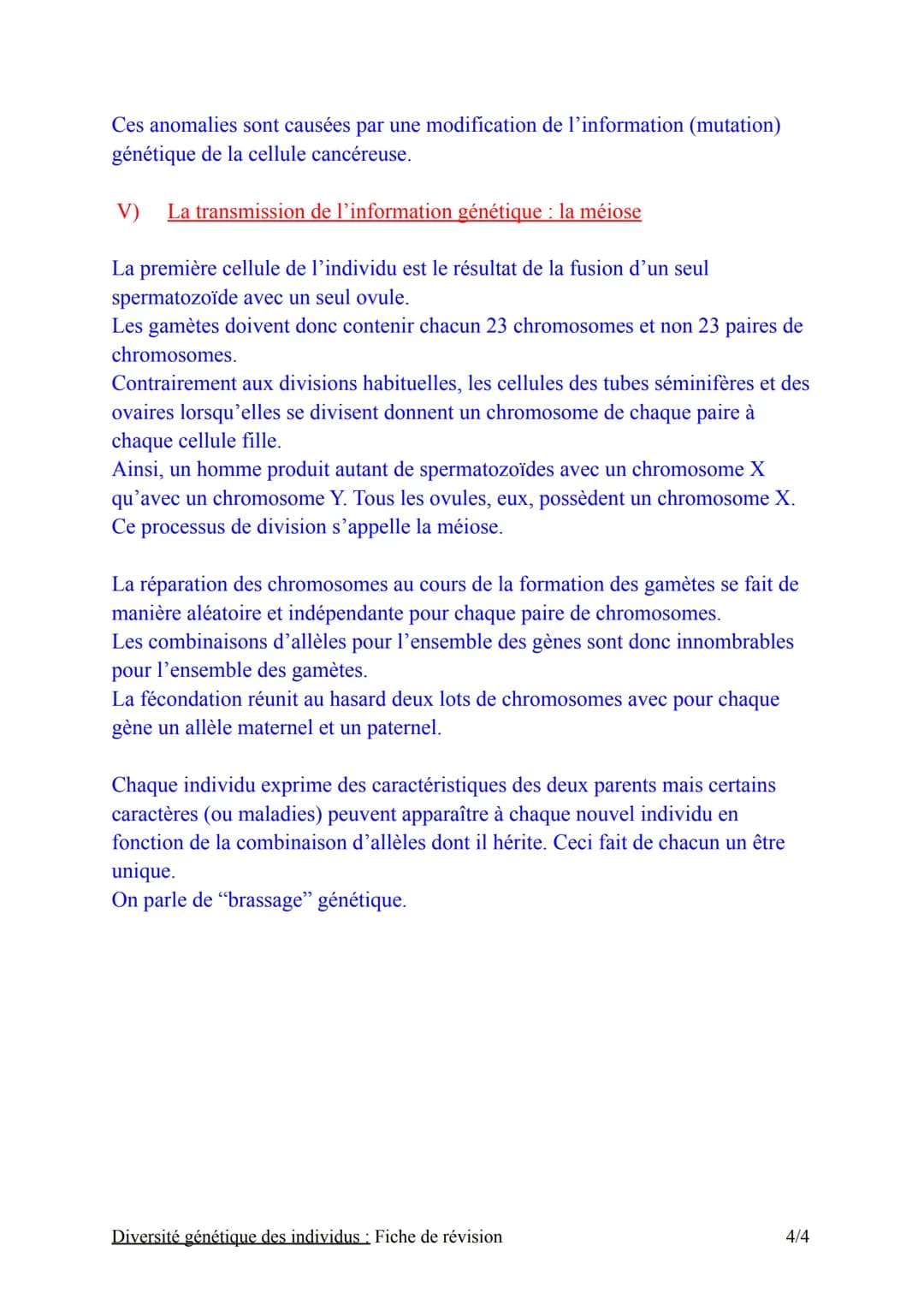 Ces anomalies sont causées par une modification de l'information (mutation) génétique de la cellule cancéreuse.

V) La transmission de l'information génétique : la méiose

La première cellule de l'individu est le résultat de la fusion d'un seul spermatozoïde avec un seul ovule.
Les gamètes doivent donc contenir chacun 23 chromosomes et non 23 paires de chromosomes.
Contrairement aux divisions habituelles, les cellules des tubes séminifères et des ovaires lorsqu'elles se divisent donnent un chromosome de chaque paire à chaque cellule fille.
Ainsi, un homme produit autant de spermatozoïdes avec un chromosome X qu'avec un chromosome Y. Tous les ovules, eux, possèdent un chromosome X.
Ce processus de division s'appelle la méiose.

La réparation des chromosomes au cours de la formation des gamètes se fait de manière aléatoire et indépendante pour chaque paire de chromosomes.
Les combinaisons d'allèles pour l'ensemble des gènes sont donc innombrables pour l'ensemble des gamètes.
La fécondation réunit au hasard deux lots de chromosomes avec pour chaque gène un allèle maternel et un paternel.

Chaque individu exprime des caractéristiques des deux parents mais certains caractères (ou maladies) peuvent apparaître à chaque nouvel individu en fonction de la combinaison d'allèles dont il hérite. Ceci fait de chacun un être unique.
On parle de "brassage" génétique.

Diversité génétique des individus : Fiche de révision 4/4